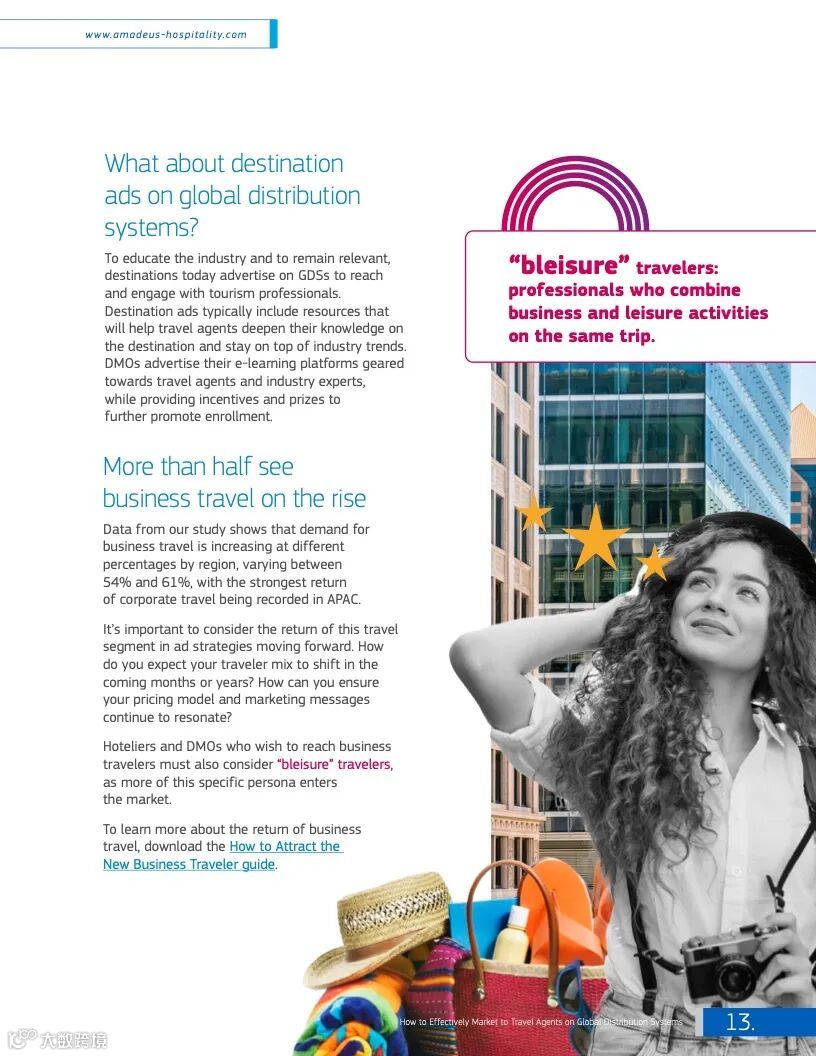 www.amadeus-hospitality.com

What about destination ads on global distribution systems?

To educate the industry and to remain relevant, destinations today advertise on GDSs to reach and engage with tourism professionals. Destination ads typically include resources that will help travel agents deepen their knowledge on the destination and stay on top of industry trends. DMOs advertise their e-learning platforms geared towards travel agents and industry experts, while providing incentives and prizes to further promote enrollment.

More than half see business travel on the rise

Data from our study shows that demand for business travel is increasing at different percentages by region, varying between 54% and 61%, with the strongest return of corporate travel being recorded in APAC.

It's important to consider the return of this travel segment in ad strategies moving forward. How do you expect your traveler mix to shift in the coming months or years? How can you ensure your pricing model and marketing messages continue to resonate?

Hoteliers and DMOs who wish to reach business travelers must also consider "bleisure" travelers, as more of this specific persona enters the market.

To learn more about the return of business travel, download the How to Attract the New Business Traveler guide.

"bleisure" travelers: professionals who combine business and leisure activities on the same trip.

How to Effectively Market to Travel Agents on Global Distribution Systems 13.

大数跨境